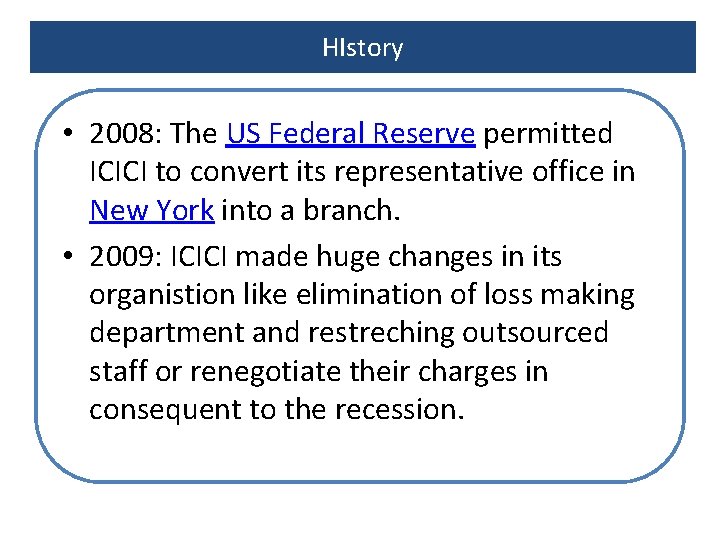 HIstory

• 2008: The US Federal Reserve permitted ICICI to convert its representative office in New York into a branch.

• 2009: ICICI made huge changes in its organistion like elimination of loss making department and restreching outsourced staff or renegotiate their charges in consequent to the recession.